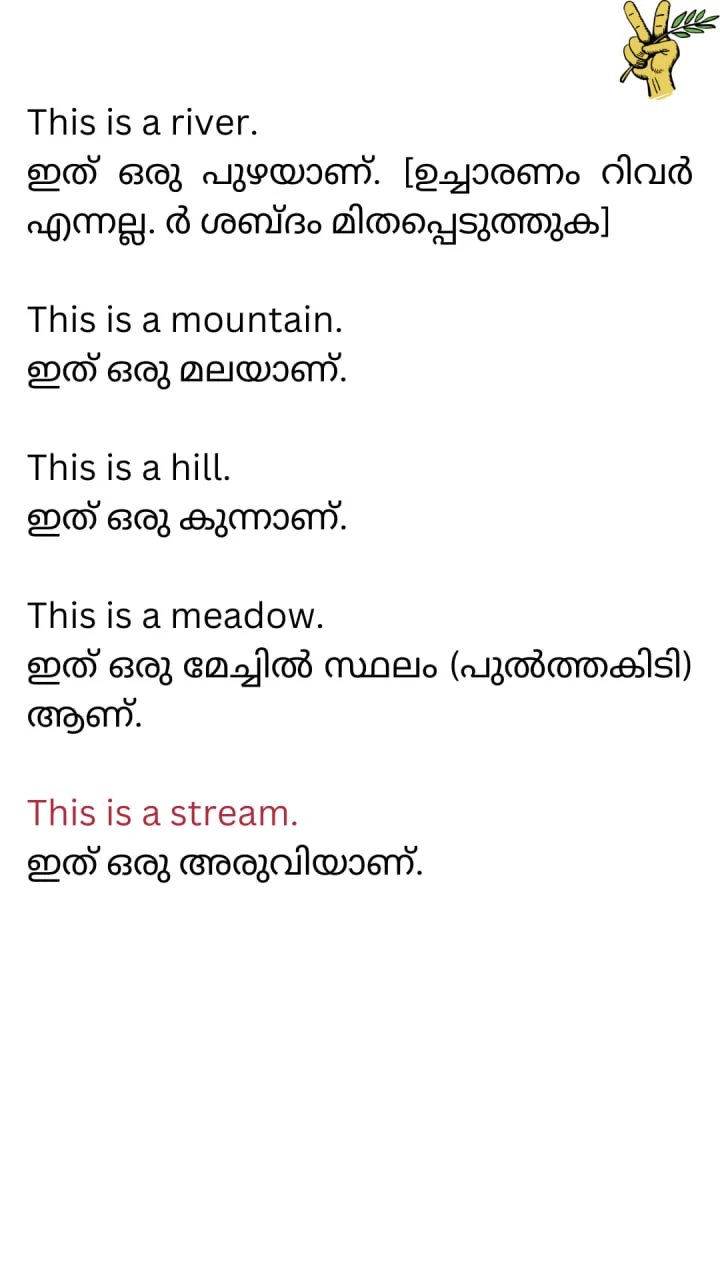 This is a river.
ഇത് ഒരു പുഴയാണ്. [ഉച്ചാരണം റിവർ എന്നല്ല. ർ ശബ്ദം മിതപ്പെടുത്തുക]

This is a mountain.
ഇത് ഒരു മലയാണ്.

This is a hill.
ഇത് ഒരു കുന്നാണ്.

This is a meadow.
ഇത് ഒരു മേച്ചിൽ സ്ഥലം (പുൽത്തകിടി) ആണ്.

This is a stream.
ഇത് ഒരു അരുവിയാണ്.